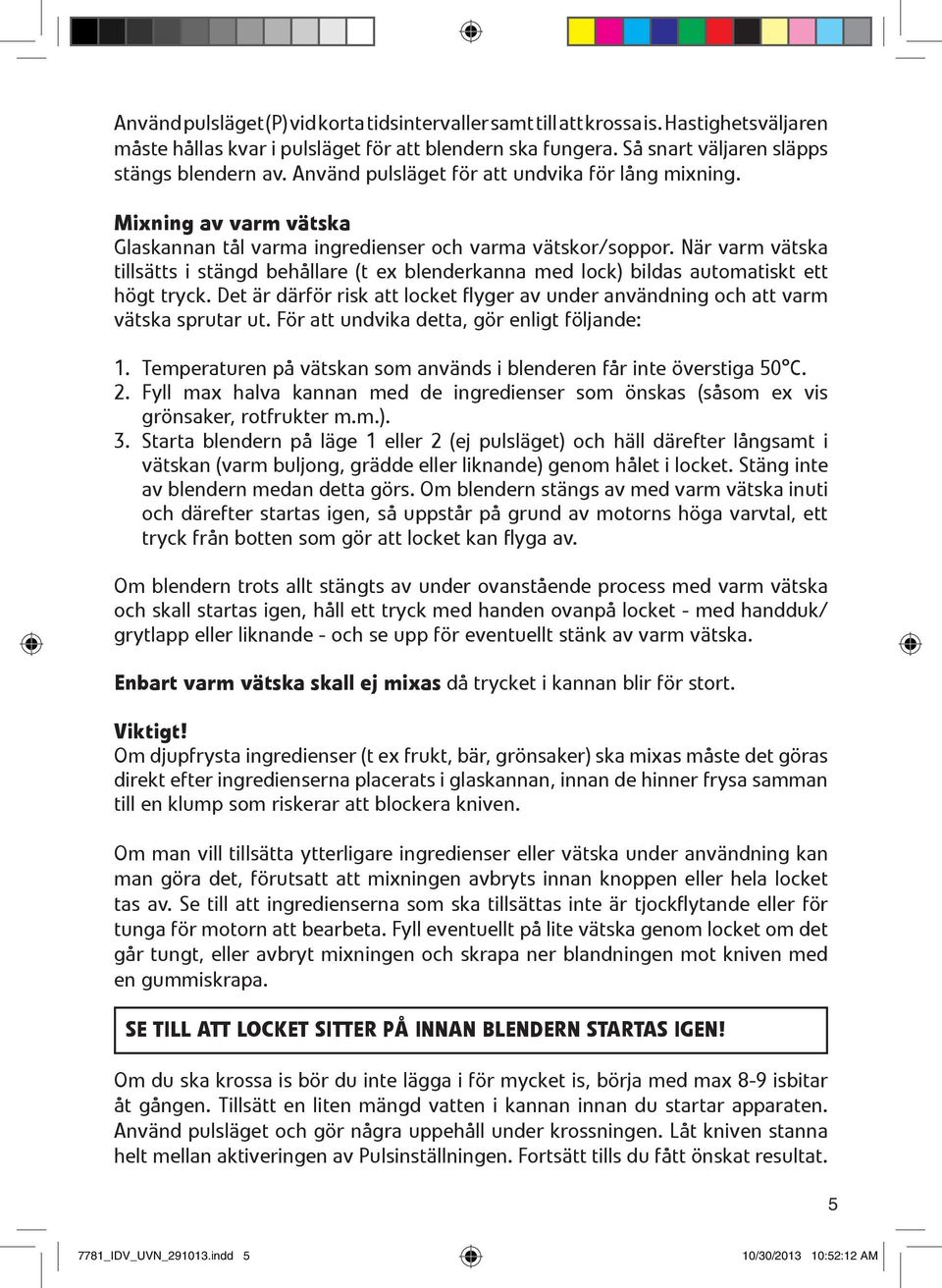 Använd pulsläget (P) vid korta tidsintervaller samt till att krossa is. Hastighetsväljaren måste hållas kvar i pulsläget för att blendern ska fungera. Så snart väljaren släpps stängs blendern av. Använd pulsläget för att undvika för lång mixning.

Mixning av varm vätska
Glaskannan tål varma ingredienser och varma vätskor/soppor. När varm vätska tillsätts i stängd behållare (t ex blenderkanna med lock) bildas automatiskt ett högt tryck. Det är därför risk att locket flyger av under användning och att varm vätska sprutar ut. För att undvika detta, gör enligt följande:

1. Temperaturen på vätskan som används i blenderen får inte överstiga 50°C.
2. Fyll max halva kannan med de ingredienser som önskas (såsom ex vis grönsaker, rotfrukter m.m.).
3. Starta blendern på läge 1 eller 2 (ej pulsläget) och häll därefter långsamt i vätskan (varm buljong, grädde eller liknande) genom hålet i locket. Stäng inte av blendern medan detta görs. Om blendern stängs av med varm vätska inuti och därefter startas igen, så uppstår på grund av motorns höga varvtal, ett tryck från botten som gör att locket kan flyga av.

Om blendern trots allt stängts av under ovanstående process med varm vätska och skall startas igen, håll ett tryck med handen ovanpå locket - med handduk/grytlapp eller liknande - och se upp för eventuellt stänk av varm vätska.

Enbart varm vätska skall ej mixas då trycket i kannan blir för stort.

Viktigt!
Om djupfrysta ingredienser (t ex frukt, bär, grönsaker) ska mixas måste det göras direkt efter ingredienserna placerats i glaskannan, innan de hinner frysa samman till en klump som riskerar att blockera kniven.

Om man vill tillsätta ytterligare ingredienser eller vätska under användning kan man göra det, förutsatt att mixningen avbryts innan knoppen eller hela locket tas av. Se till att ingredienserna som ska tillsättas inte är tjockflytande eller för tunga för motorn att bearbeta. Fyll eventuellt på lite vätska genom locket om det går tungt, eller avbryt mixningen och skrapa ner blandningen mot kniven med en gummiskrapa.

SE TILL ATT LOCKET SITTER PÅ INNAN BLENDERN STARTAS IGEN!

Om du ska krossa is bör du inte lägga i för mycket is, börja med max 8-9 isbitar åt gången. Tillsätt en liten mängd vatten i kannan innan du startar apparaten. Använd pulsläget och gör några uppehåll under krossningen. Låt kniven stanna helt mellan aktiveringen av Pulsinställningen. Fortsätt tills du fått önskat resultat.

5

7781_IDV_UVN_291013.indd 5 10/30/2013 10:52:12 AM